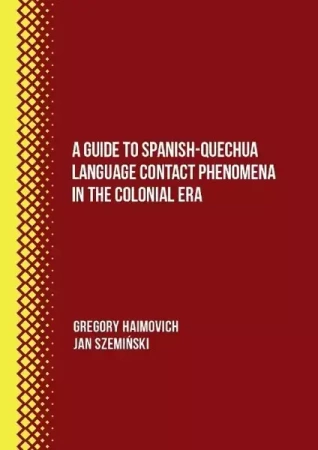 A GUIDE TO SPANISH-QUECHUA LANGUAGE CONTACT PHENOMENA IN THE COLONIAL ERA

GREGORY HAIMOVICH
JAN SZEMIŃSKI